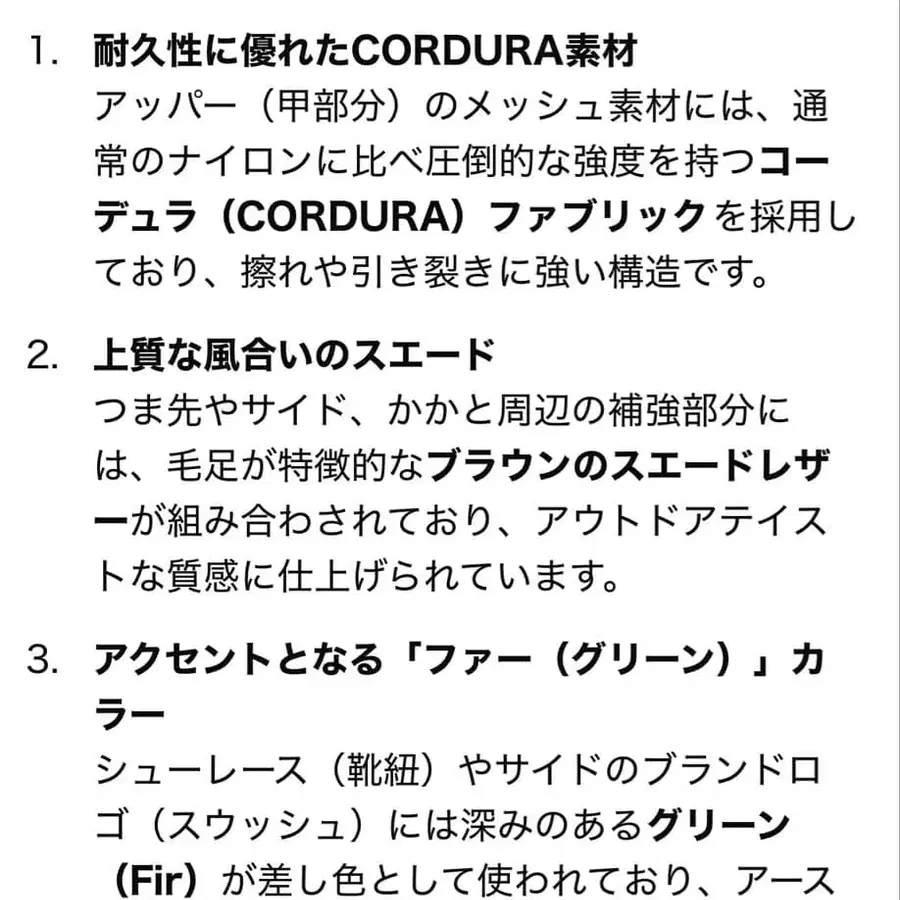 1. 耐久性に優れたCORDURA素材
アッパー（甲部分）のメッシュ素材には、通常のナイロンに比べ圧倒的な強度を持つコーデュラ（CORDURA）ファブリックを採用しており、擦れや引き裂きに強い構造です。

2. 上質な風合いのスエード
つま先やサイド、かかと周辺の補強部分には、毛足が特徴的なブラウンのスエードレザーが組み合わされており、アウトドアテイストな質感に仕上げられています。

3. アクセントとなる「ファー（グリーン）」カラー
シューレース（靴紐）やサイドのブランドロゴ（スウッシュ）には深みのあるグリーン（Fir）が差し色として使われており、アース